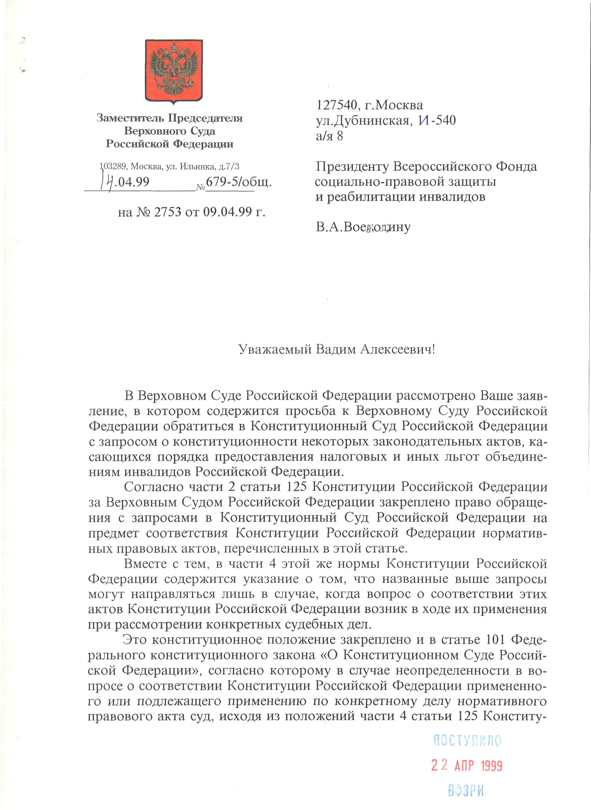 Заместитель Председателя
Верховного Суда
Российской Федерации

103289, Москва, ул. Ильинка, д.7/3
14.04.99 № 679-5/общ.

на № 2753 от 09.04.99 г.

127540, г.Москва
ул.Дубнинская, И-540
а/я 8

Президенту Всероссийского Фонда социально-правовой защиты и реабилитации инвалидов

В.А.Воеводину

Уважаемый Вадим Алексеевич!

В Верховном Суде Российской Федерации рассмотрено Ваше заявление, в котором содержится просьба к Верховному Суду Российской Федерации обратиться в Конституционный Суд Российской Федерации с запросом о конституционности некоторых законодательных актов, касающихся порядка предоставления налоговых и иных льгот объединениям инвалидов Российской Федерации.

Согласно части 2 статьи 125 Конституции Российской Федерации за Верховным Судом Российской Федерации закреплено право обращения с запросами в Конституционный Суд Российской Федерации на предмет соответствия Конституции Российской Федерации нормативных правовых актов, перечисленных в этой статье.

Вместе с тем, в части 4 этой же нормы Конституции Российской Федерации содержится указание о том, что названные выше запросы могут направляться лишь в случае, когда вопрос о соответствии этих актов Конституции Российской Федерации возник в ходе их применения при рассмотрении конкретных судебных дел.

Это конституционное положение закреплено и в статье 101 Федерального конституционного закона «О Конституционном Суде Российской Федерации», согласно которому в случае неопределенности в вопросе о соответствии Конституции Российской Федерации примененного или подлежащего применению по конкретному делу нормативного правового акта суд, исходя из положений части 4 статьи 125 Конститу-

ПОСТУПИЛО
22 АПР 1999
ВОЗРИ